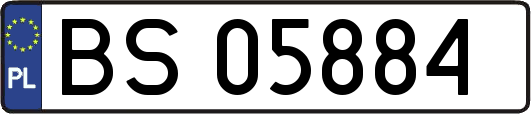 PL
BS 05884